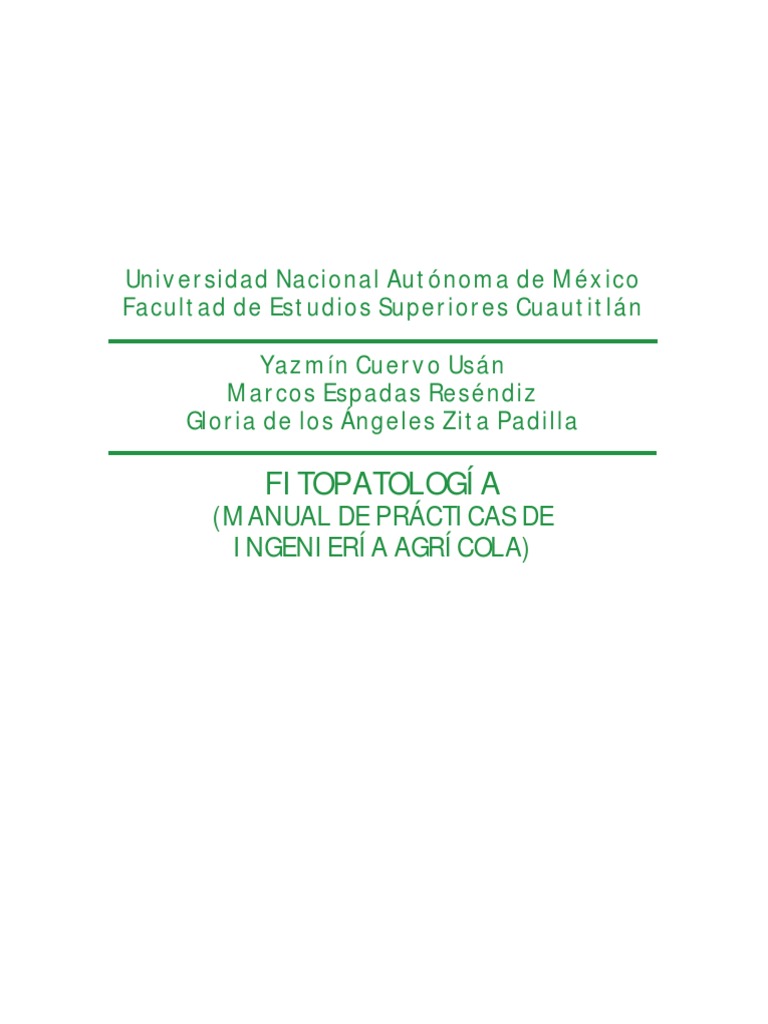 Universidad Nacional Autónoma de México
Facultad de Estudios Superiores Cuautitlán

Yazmín Cuervo Usán
Marcos Espadas Reséndiz
Gloria de los Ángeles Zita Padilla

FITOPATOLOGÍA
(MANUAL DE PRÁCTICAS DE
INGENIERÍA AGRÍCOLA)